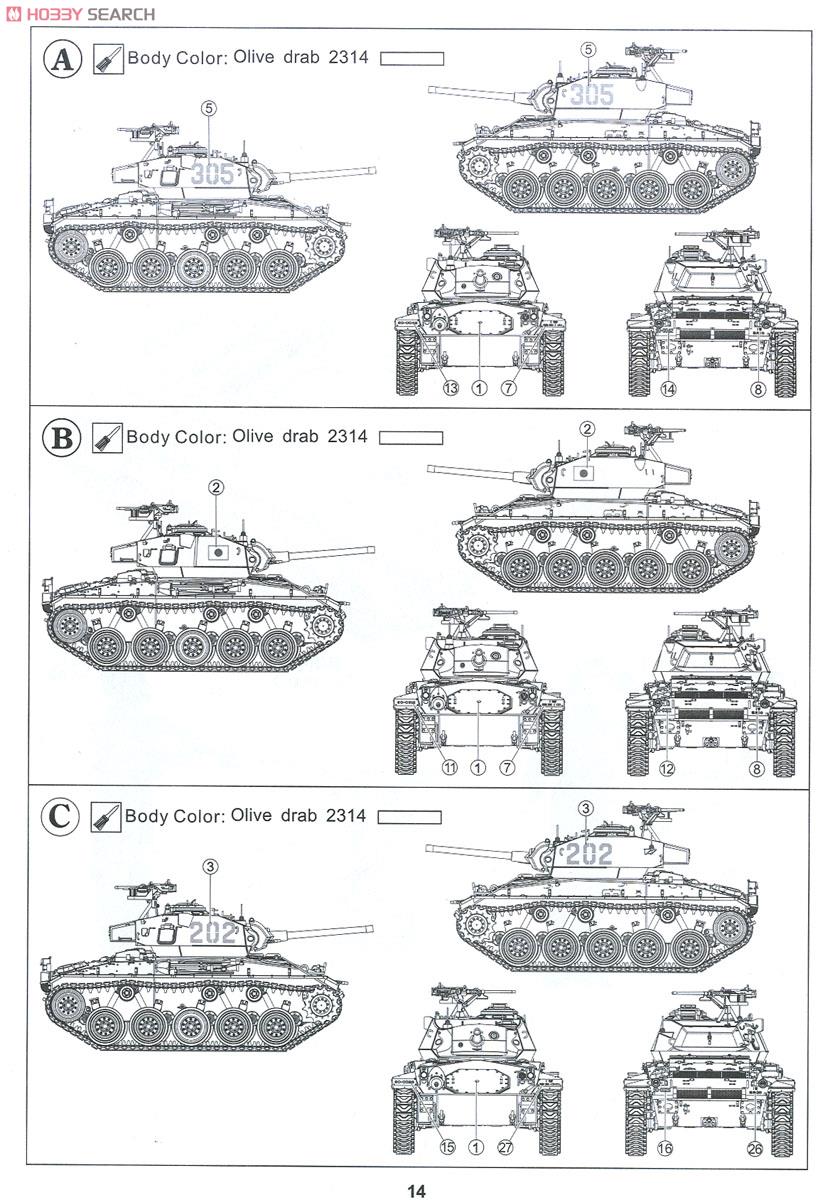 HOBBY SEARCH

A Body Color: Olive drab 2314

5
305

5
305

13 1 7

14 8

B Body Color: Olive drab 2314

2

2

11 1 7

12 8

C Body Color: Olive drab 2314

3
202

3
202

15 1 27

16 26

14